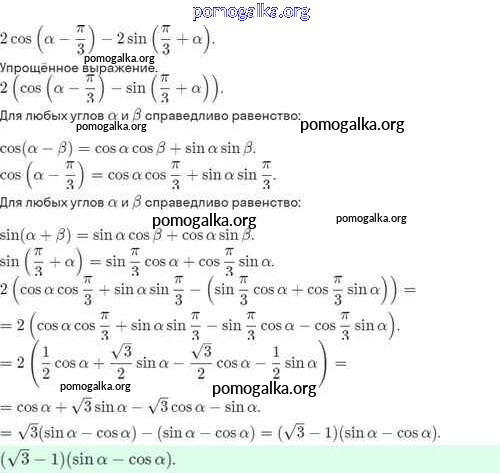 pomogalka.org

$2\cos\left(\alpha-\frac{\pi}{3}\right)-2\sin\left(\frac{\pi}{3}+\alpha\right).$

pomogalka.org

Упрощённое выражение.

$2\left(\cos\left(\alpha-\frac{\pi}{3}\right)-\sin\left(\frac{\pi}{3}+\alpha\right)\right).$

Для любых углов $\alpha$ и $\beta$ справедливо равенство:

pomogalka.org pomogalka.org

$\cos(\alpha-\beta)=\cos\alpha\cos\beta+\sin\alpha\sin\beta.$

$\cos\left(\alpha-\frac{\pi}{3}\right)=\cos\alpha\cos\frac{\pi}{3}+\sin\alpha\sin\frac{\pi}{3}.$

Для любых углов $\alpha$ и $\beta$ справедливо равенство:

pomogalka.org pomogalka.org

$\sin(\alpha+\beta)=\sin\alpha\cos\beta+\cos\alpha\sin\beta.$

$\sin\left(\frac{\pi}{3}+\alpha\right)=\sin\frac{\pi}{3}\cos\alpha+\cos\frac{\pi}{3}\sin\alpha.$

$2\left(\cos\alpha\cos\frac{\pi}{3}+\sin\alpha\sin\frac{\pi}{3}-\left(\sin\frac{\pi}{3}\cos\alpha+\cos\frac{\pi}{3}\sin\alpha\right)\right)=$

$=2\left(\cos\alpha\cos\frac{\pi}{3}+\sin\alpha\sin\frac{\pi}{3}-\sin\frac{\pi}{3}\cos\alpha-\cos\frac{\pi}{3}\sin\alpha\right).$

$=2\left(\frac{1}{2}\cos\alpha+\frac{\sqrt{3}}{2}\sin\alpha-\frac{\sqrt{3}}{2}\cos\alpha-\frac{1}{2}\sin\alpha\right)=$

pomogalka.org pomogalka.org

$=\cos\alpha+\sqrt{3}\sin\alpha-\sqrt{3}\cos\alpha-\sin\alpha.$

$=\sqrt{3}(\sin\alpha-\cos\alpha)-(\sin\alpha-\cos\alpha)=(\sqrt{3}-1)(\sin\alpha-\cos\alpha).$

$(\sqrt{3}-1)(\sin\alpha-\cos\alpha).$